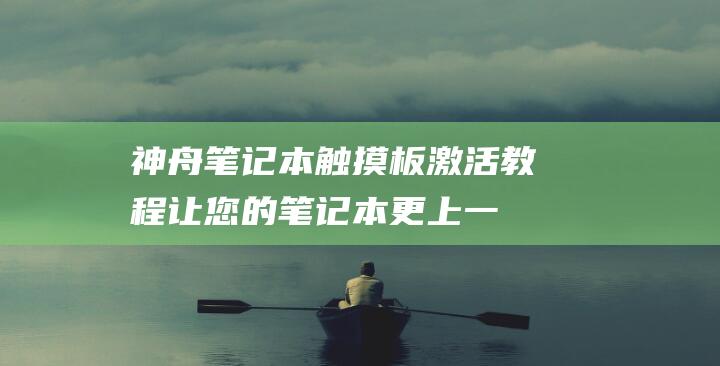 神舟笔记本触摸板激活教程让您的笔记本更上一